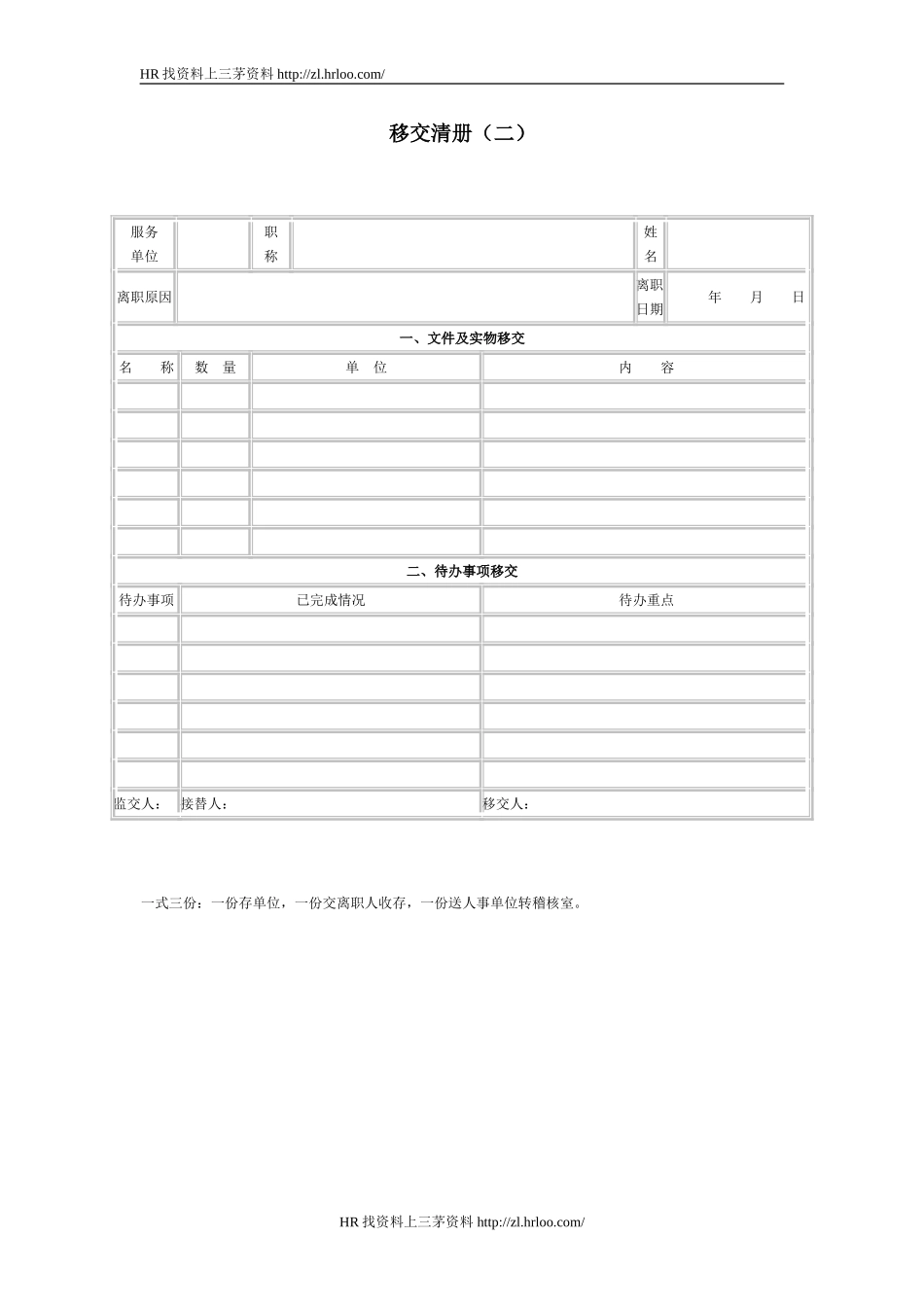 HR 找资料上三茅资料 http://zl.hrloo.com/

移交清册（二）

| 服务单位 | | 职称 | | 姓名 | |
|---|---|---|---|---|---|
| 离职原因 | | | | 离职日期 | 年　月　日 |

一、文件及实物移交

| 名　称 | 数　量 | 单　位 | 内　容 |
|---|---|---|---|
| | | | |
| | | | |
| | | | |
| | | | |
| | | | |
| | | | |

二、待办事项移交

| 待办事项 | 已完成情况 | 待办重点 |
|---|---|---|
| | | |
| | | |
| | | |
| | | |
| | | |
| | | |
| 监交人： | 接替人： | 移交人： |

一式三份：一份存单位，一份交离职人收存，一份送人事单位转稽核室。

HR 找资料上三茅资料 http://zl.hrloo.com/